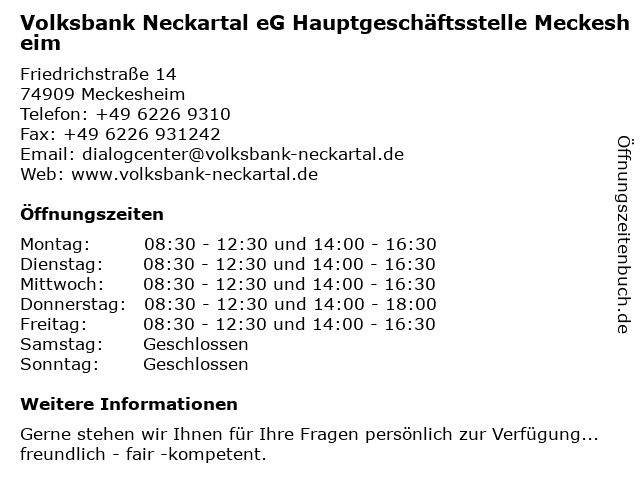 Volksbank Neckartal eG Hauptgeschäftsstelle Meckesheim

Friedrichstraße 14
74909 Meckesheim
Telefon: +49 6226 9310
Fax: +49 6226 931242
Email: dialogcenter@volksbank-neckartal.de
Web: www.volksbank-neckartal.de

Öffnungszeiten

| | |
|---|---|
| Montag: | 08:30 - 12:30 und 14:00 - 16:30 |
| Dienstag: | 08:30 - 12:30 und 14:00 - 16:30 |
| Mittwoch: | 08:30 - 12:30 und 14:00 - 16:30 |
| Donnerstag: | 08:30 - 12:30 und 14:00 - 18:00 |
| Freitag: | 08:30 - 12:30 und 14:00 - 16:30 |
| Samstag: | Geschlossen |
| Sonntag: | Geschlossen |

Weitere Informationen

Gerne stehen wir Ihnen für Ihre Fragen persönlich zur Verfügung... freundlich - fair -kompetent.

Öffnungszeitenbuch.de